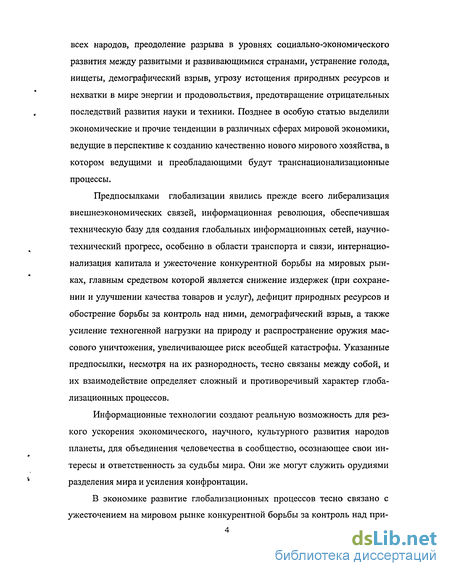 всех народов, преодоление разрыва в уровнях социально-экономического развития между развитыми и развивающимися странами, устранение голода, нищеты, демографический взрыв, угрозу истощения природных ресурсов и нехватки в мире энергии и продовольствия, предотвращение отрицательных последствий развития науки и техники. Позднее в особую статью выделили экономические и прочие тенденции в различных сферах мировой экономики, ведущие в перспективе к созданию качественно нового мирового хозяйства, в котором ведущими и преобладающими будут транснационализационные процессы.

Предпосылками глобализации явились прежде всего либерализация внешнеэкономических связей, информационная революция, обеспечившая техническую базу для создания глобальных информационных сетей, научно-технический прогресс, особенно в области транспорта и связи, интернационализация капитала и ужесточение конкурентной борьбы на мировых рынках, главным средством которой является снижение издержек (при сохранении и улучшении качества товаров и услуг), дефицит природных ресурсов и обострение борьбы за контроль над ними, демографический взрыв, а также усиление техногенной нагрузки на природу и распространение оружия массового уничтожения, увеличивающее риск всеобщей катастрофы. Указанные предпосылки, несмотря на их разнородность, тесно связаны между собой, и их взаимодействие определяет сложный и противоречивый характер глобализационных процессов.

Информационные технологии создают реальную возможность для резкого ускорения экономического, научного, культурного развития народов планеты, для объединения человечества в сообщество, осознающее свои интересы и ответственность за судьбы мира. Они же могут служить орудиями разделения мира и усиления конфронтации.

В экономике развитие глобализационных процессов тесно связано с ужесточением на мировом рынке конкурентной борьбы за контроль над при-

4

dsLib.net
библиотека диссертаций